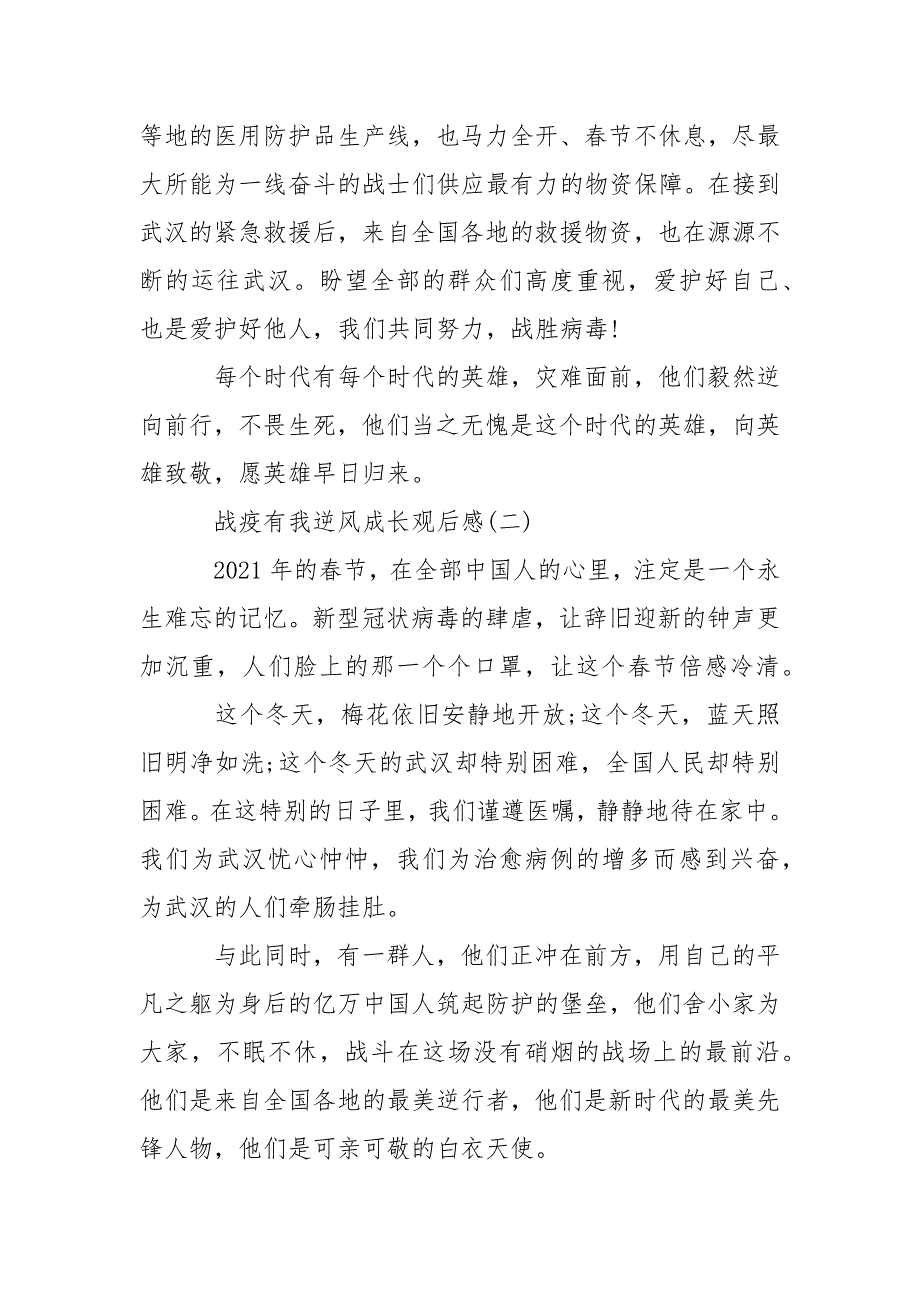 等地的医用防护品生产线，也马力全开、春节不休息，尽最大所能为一线奋斗的战士们供应最有力的物资保障。在接到武汉的紧急救援后，来自全国各地的救援物资，也在源源不断的运往武汉。盼望全部的群众们高度重视，爱护好自己、也是爱护好他人，我们共同努力，战胜病毒!

每个时代有每个时代的英雄，灾难面前，他们毅然逆向前行，不畏生死，他们当之无愧是这个时代的英雄，向英雄致敬，愿英雄早日归来。

战疫有我逆风成长观后感(二)

2021 年的春节，在全部中国人的心里，注定是一个永生难忘的记忆。新型冠状病毒的肆虐，让辞旧迎新的钟声更加沉重，人们脸上的那一个个口罩，让这个春节倍感冷清。

这个冬天，梅花依旧安静地开放;这个冬天，蓝天照旧明净如洗;这个冬天的武汉却特别困难，全国人民却特别困难。在这特别的日子里，我们谨遵医嘱，静静地待在家中。我们为武汉忧心忡忡，我们为治愈病例的增多而感到兴奋，为武汉的人们牵肠挂肚。

与此同时，有一群人，他们正冲在前方，用自己的平凡之躯为身后的亿万中国人筑起防护的堡垒，他们舍小家为大家，不眠不休，战斗在这场没有硝烟的战场上的最前沿。他们是来自全国各地的最美逆行者，他们是新时代的最美先锋人物，他们是可亲可敬的白衣天使。